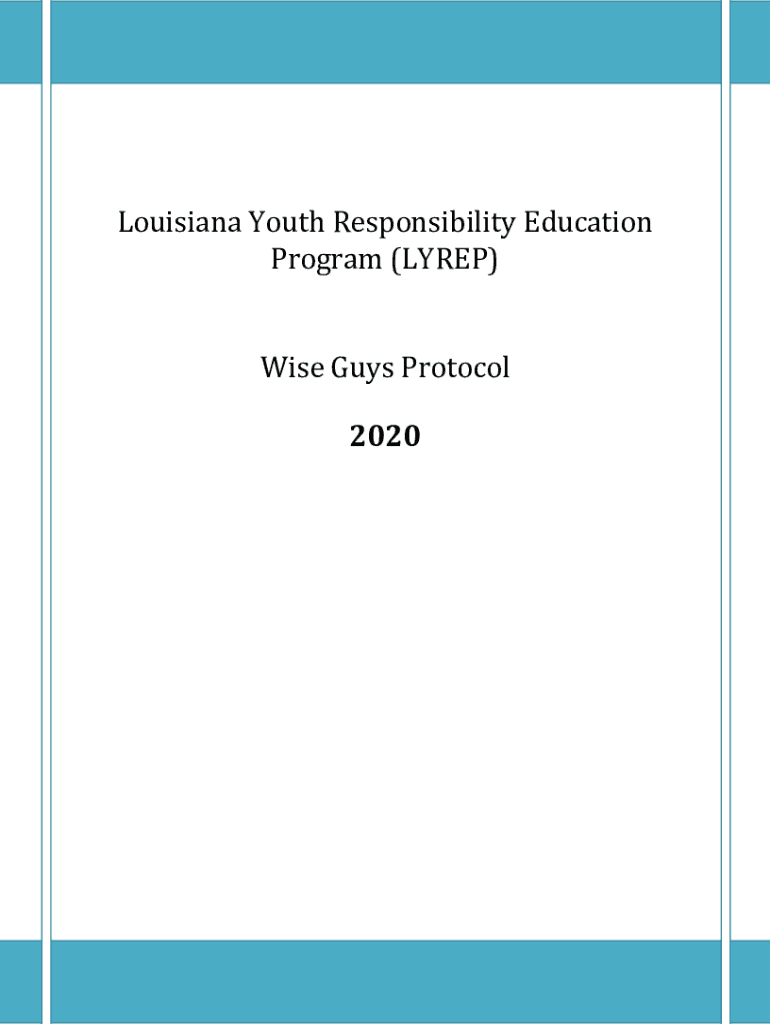 Louisiana Youth Responsibility Education Program (LYREP)

Wise Guys Protocol

2020